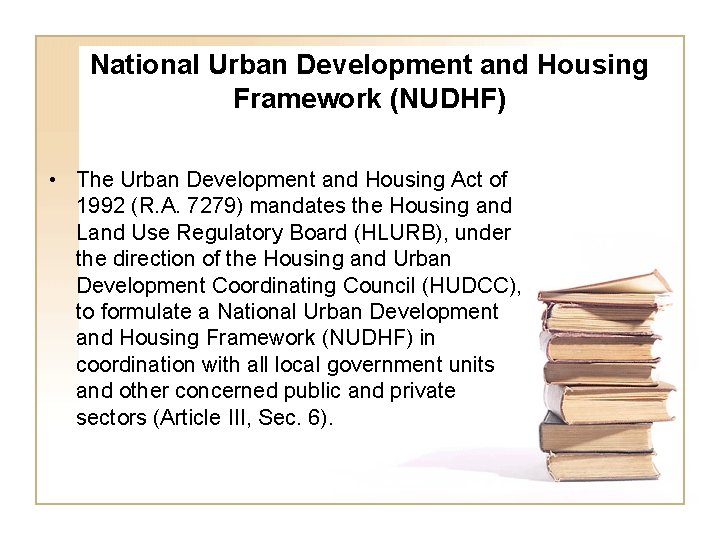 National Urban Development and Housing Framework (NUDHF)

• The Urban Development and Housing Act of 1992 (R.A. 7279) mandates the Housing and Land Use Regulatory Board (HLURB), under the direction of the Housing and Urban Development Coordinating Council (HUDCC), to formulate a National Urban Development and Housing Framework (NUDHF) in coordination with all local government units and other concerned public and private sectors (Article III, Sec. 6).